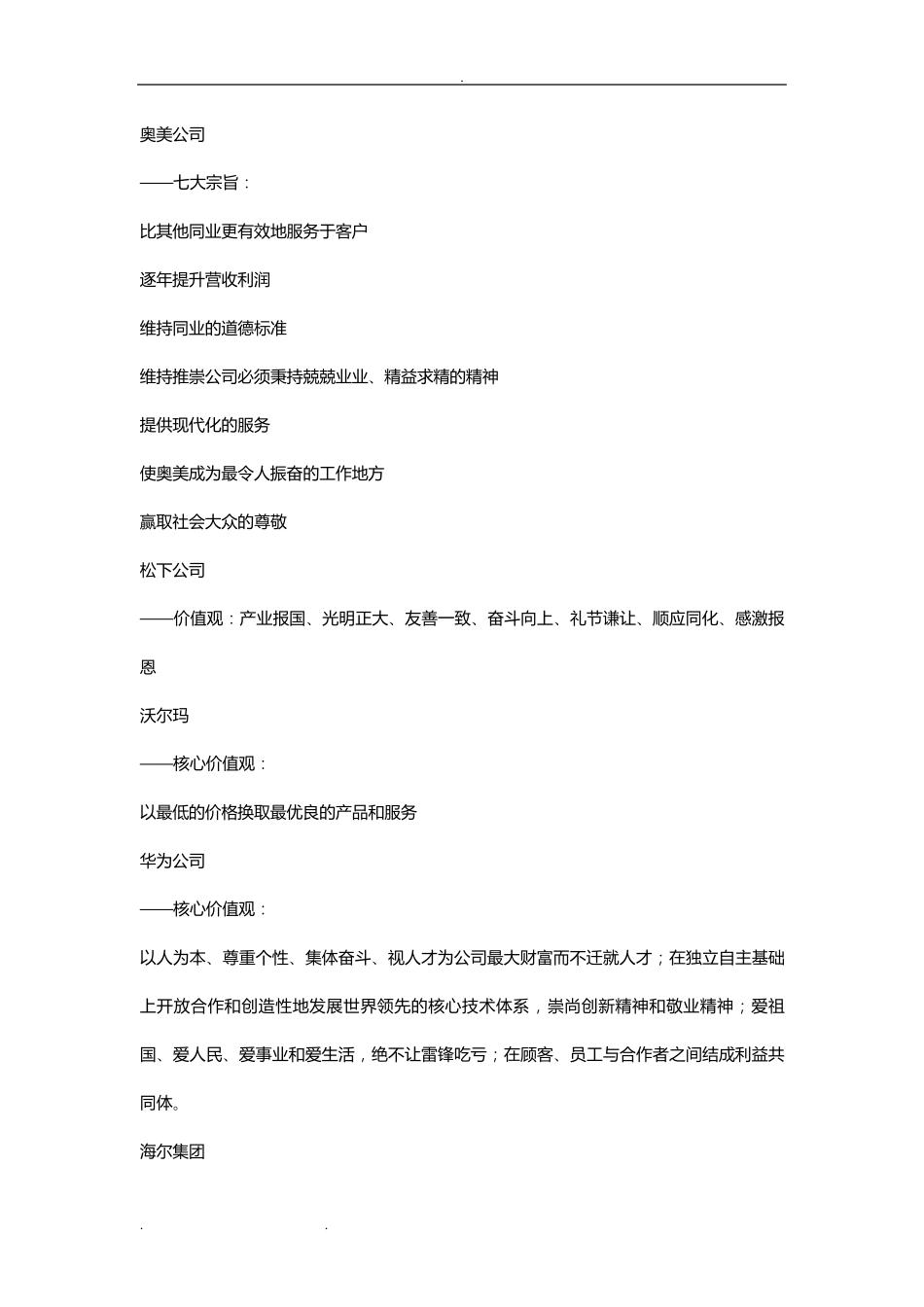 .

奥美公司

——七大宗旨：

比其他同业更有效地服务于客户

逐年提升营收利润

维持同业的道德标准

维持推崇公司必须秉持兢兢业业、精益求精的精神

提供现代化的服务

使奥美成为最令人振奋的工作地方

赢取社会大众的尊敬

松下公司

——价值观：产业报国、光明正大、友善一致、奋斗向上、礼节谦让、顺应同化、感激报恩

沃尔玛

——核心价值观：

以最低的价格换取最优良的产品和服务

华为公司

——核心价值观：

以人为本、尊重个性、集体奋斗、视人才为公司最大财富而不迁就人才；在独立自主基础上开放合作和创造性地发展世界领先的核心技术体系，崇尚创新精神和敬业精神；爱祖国、爱人民、爱事业和爱生活，绝不让雷锋吃亏；在顾客、员工与合作者之间结成利益共同体。

海尔集团

. .